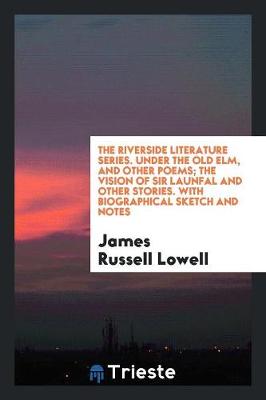 THE RIVERSIDE LITERATURE SERIES. UNDER THE OLD ELM, AND OTHER POEMS; THE VISION OF SIR LAUNFAL AND OTHER STORIES. WITH BIOGRAPHICAL SKETCH AND NOTES

James Russell Lowell

Trieste